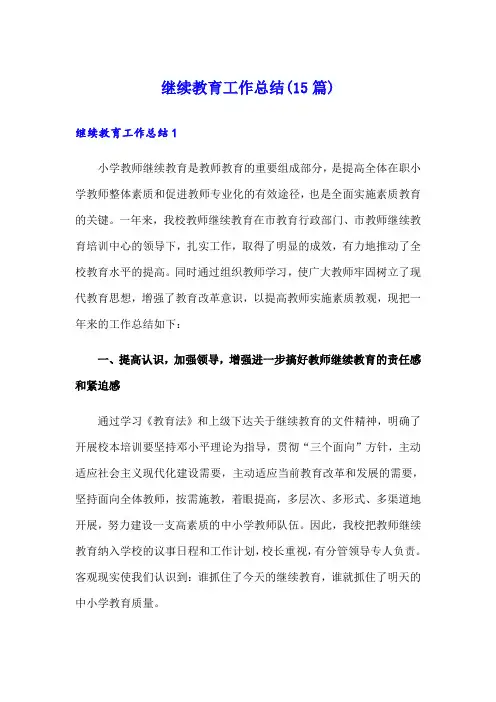 继续教育工作总结(15篇)

继续教育工作总结1

小学教师继续教育是教师教育的重要组成部分，是提高全体在职小学教师整体素质和促进教师专业化的有效途径，也是全面实施素质教育的关键。一年来，我校教师继续教育在市教育行政部门、市教师继续教育培训中心的领导下，扎实工作，取得了明显的成效，有力地推动了全校教育水平的提高。同时通过组织教师学习，使广大教师牢固树立了现代教育思想，增强了教育改革意识，以提高教师实施素质教观，现把一年来的工作总结如下：

一、提高认识，加强领导，增强进一步搞好教师继续教育的责任感和紧迫感

通过学习《教育法》和上级下达关于继续教育的文件精神，明确了开展校本培训要坚持邓小平理论为指导，贯彻“三个面向”方针，主动适应社会主义现代化建设需要，主动适应当前教育改革和发展的需要，坚持面向全体教师，按需施教，着眼提高，多层次、多形式、多渠道地开展，努力建设一支高素质的中小学教师队伍。因此，我校把教师继续教育纳入学校的议事日程和工作计划，校长重视，有分管领导专人负责。客观现实使我们认识到：谁抓住了今天的继续教育，谁就抓住了明天的中小学教育质量。